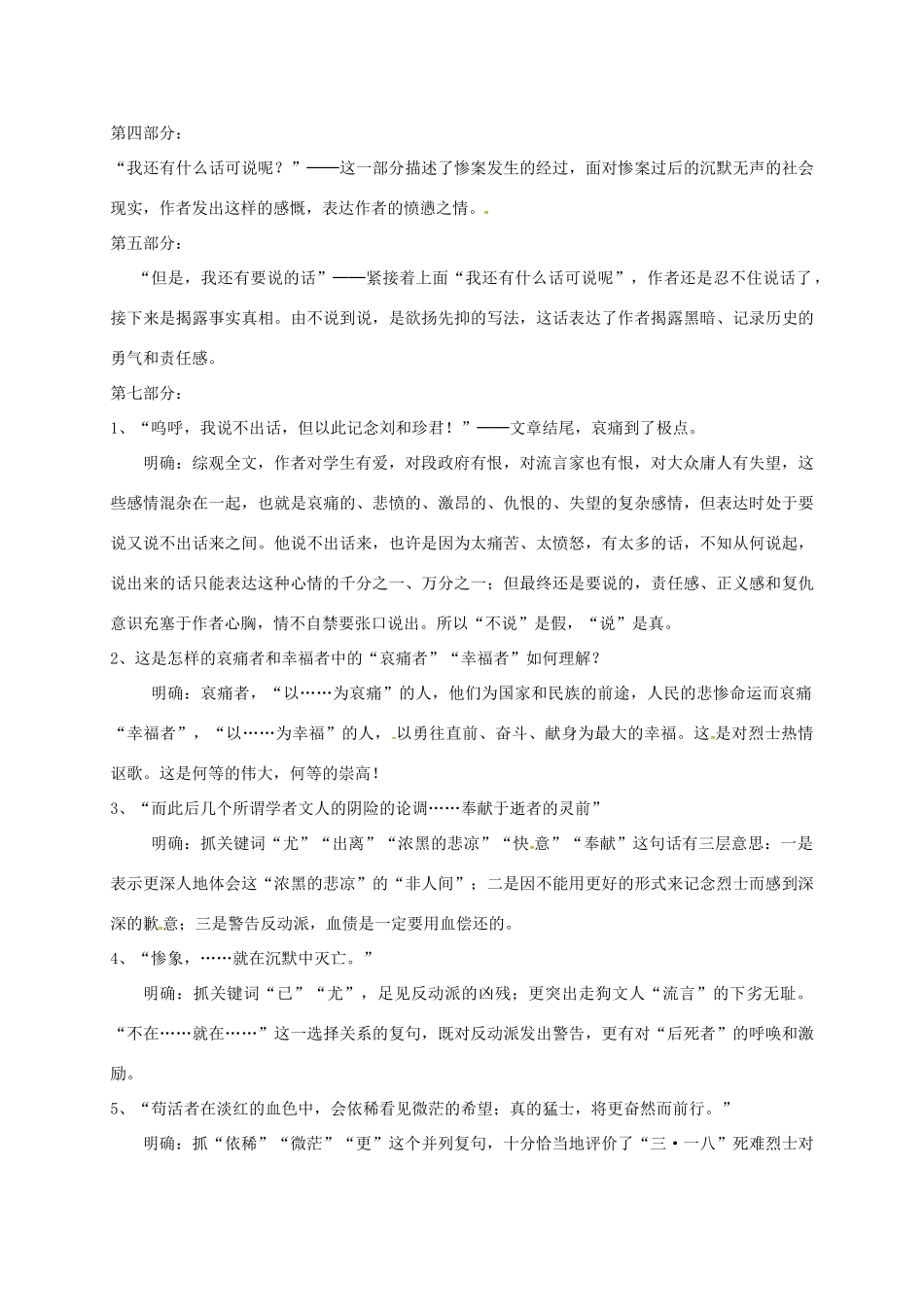 第四部分：

“我还有什么话可说呢？”——这一部分描述了惨案发生的经过，面对惨案过后的沉默无声的社会现实，作者发出这样的感慨，表达作者的愤懑之情。

第五部分：

“但是，我还有要说的话”——紧接着上面“我还有什么话可说呢”，作者还是忍不住说话了，接下来是揭露事实真相。由不说到说，是欲扬先抑的写法，这话表达了作者揭露黑暗、记录历史的勇气和责任感。

第七部分：

1、“呜呼，我说不出话，但以此记念刘和珍君！”——文章结尾，哀痛到了极点。

明确：综观全文，作者对学生有爱，对段政府有恨，对流言家也有恨，对大众庸人有失望，这些感情混杂在一起，也就是哀痛的、悲愤的、激昂的、仇恨的、失望的复杂感情，但表达时处于要说又说不出话来之间。他说不出话来，也许是因为太痛苦、太愤怒，有太多的话，不知从何说起，说出来的话只能表达这种心情的千分之一、万分之一；但最终还是要说的，责任感、正义感和复仇意识充塞于作者心胸，情不自禁要张口说出。所以“不说”是假，“说”是真。

2、这是怎样的哀痛者和幸福者中的“哀痛者”“幸福者”如何理解？

明确：哀痛者，“以……为哀痛”的人，他们为国家和民族的前途，人民的悲惨命运而哀痛“幸福者”，“以……为幸福”的人，以勇往直前、奋斗、献身为最大的幸福。这是对烈士热情讴歌。这是何等的伟大，何等的崇高！

3、“而此后几个所谓学者文人的阴险的论调……奉献于逝者的灵前”

明确：抓关键词“尤”“出离”“浓黑的悲凉”“快意”“奉献”这句话有三层意思：一是表示更深人地体会这“浓黑的悲凉”的“非人间”；二是因不能用更好的形式来记念烈士而感到深深的歉意；三是警告反动派，血债是一定要用血偿还的。

4、“惨象，……就在沉默中灭亡。”

明确：抓关键词“已”“尤”，足见反动派的凶残；更突出走狗文人“流言”的下劣无耻。“不在……就在……”这一选择关系的复句，既对反动派发出警告，更有对“后死者”的呼唤和激励。

5、“苟活者在淡红的血色中，会依稀看见微茫的希望；真的猛士，将更奋然而前行。”

明确：抓“依稀”“微茫”“更”这个并列复句，十分恰当地评价了“三·一八”死难烈士对